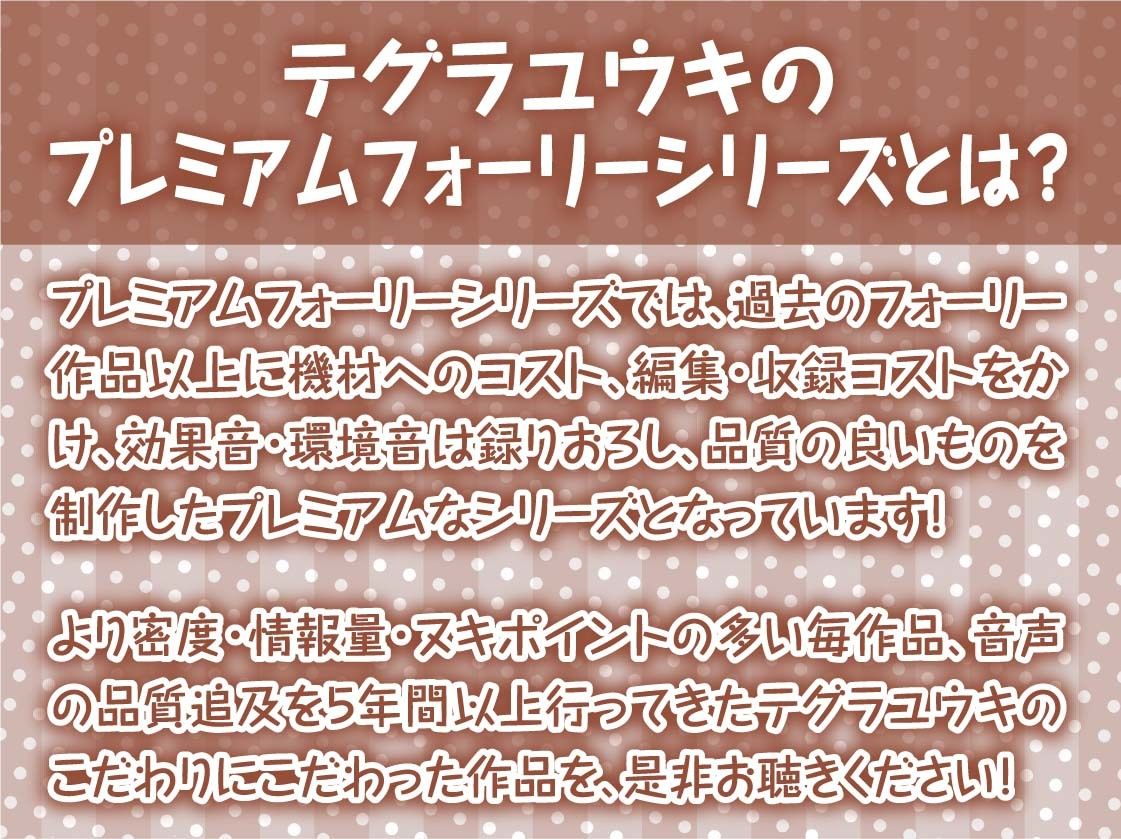 テグラユウキの
プレミアムフォーリーシリーズとは?

プレミアムフォーリーシリーズでは、過去のフォーリー作品以上に機材へのコスト、編集・収録コストをかけ、効果音・環境音は録りおろし、品質の良いものを制作したプレミアムなシリーズとなっています!

より密度・情報量・ヌキポイントの多い毎作品、音声の品質追及を5年間以上行ってきたテグラユウキのこだわりにこだわった作品を、是非お聴きください!